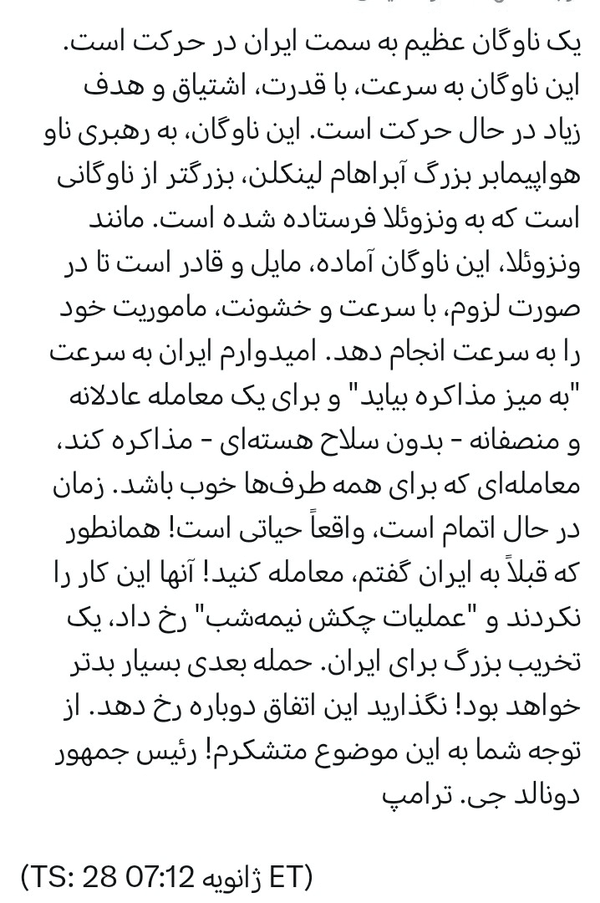 یک ناوگان عظیم به سمت ایران در حرکت است. این ناوگان به سرعت، با قدرت، اشتیاق و هدف زیاد در حال حرکت است. این ناوگان، به رهبری ناو هواپیمابر بزرگ آبراهام لینکلن، بزرگتر از ناوگانی است که به ونزوئلا فرستاده شده است. مانند ونزوئلا، این ناوگان آماده، مایل و قادر است تا در صورت لزوم، با سرعت و خشونت، ماموریت خود را به سرعت انجام دهد. امیدوارم ایران به سرعت "به میز مذاکره بیاید" و برای یک معامله عادلانه و منصفانه - بدون سلاح هسته‌ای - مذاکره کند، معامله‌ای که برای همه طرف‌ها خوب باشد. زمان در حال اتمام است، واقعاً حیاتی است! همانطور که قبلاً به ایران گفتم، معامله کنید! آنها این کار را نکردند و "عملیات چکش نیمه‌شب" رخ داد، یک تخریب بزرگ برای ایران. حمله بعدی بسیار بدتر خواهد بود! نگذارید این اتفاق دوباره رخ دهد. از توجه شما به این موضوع متشکرم! رئیس جمهور دونالد جی. ترامپ

(TS: 28 ژانویه 07:12 ET)